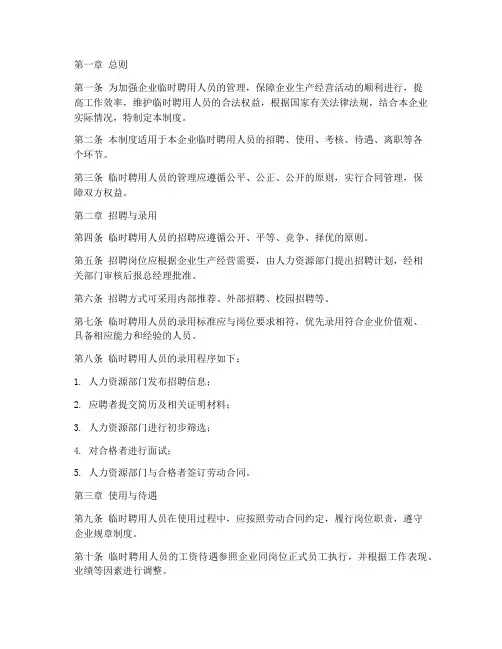 第一章 总则

第一条 为加强企业临时聘用人员的管理，保障企业生产经营活动的顺利进行，提高工作效率，维护临时聘用人员的合法权益，根据国家有关法律法规，结合本企业实际情况，特制定本制度。

第二条 本制度适用于本企业临时聘用人员的招聘、使用、考核、待遇、离职等各个环节。

第三条 临时聘用人员的管理应遵循公平、公正、公开的原则，实行合同管理，保障双方权益。

第二章 招聘与录用

第四条 临时聘用人员的招聘应遵循公开、平等、竞争、择优的原则。

第五条 招聘岗位应根据企业生产经营需要，由人力资源部门提出招聘计划，经相关部门审核后报总经理批准。

第六条 招聘方式可采用内部推荐、外部招聘、校园招聘等。

第七条 临时聘用人员的录用标准应与岗位要求相符，优先录用符合企业价值观、具备相应能力和经验的人员。

第八条 临时聘用人员的录用程序如下：

1. 人力资源部门发布招聘信息；

2. 应聘者提交简历及相关证明材料；

3. 人力资源部门进行初步筛选；

4. 对合格者进行面试；

5. 人力资源部门与合格者签订劳动合同。

第三章 使用与待遇

第九条 临时聘用人员在使用过程中，应按照劳动合同约定，履行岗位职责，遵守企业规章制度。

第十条 临时聘用人员的工资待遇参照企业同岗位正式员工执行，并根据工作表现、业绩等因素进行调整。